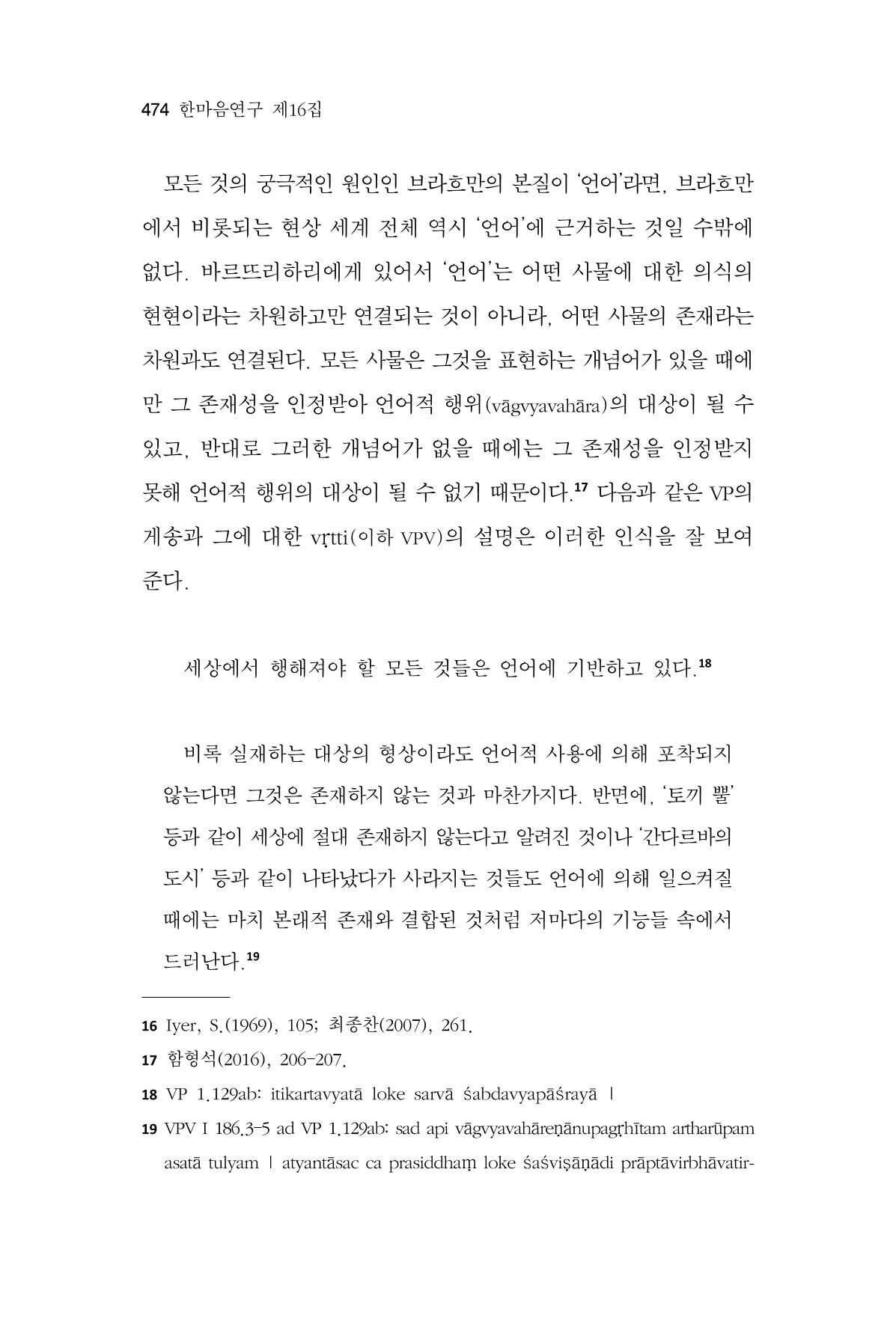 474 한마음연구 제16집

모든 것의 궁극적인 원인인 브라흐만의 본질이 '언어'라면, 브라흐만에서 비롯되는 현상 세계 전체 역시 '언어'에 근거하는 것일 수밖에 없다. 바르뜨리하리에게 있어서 '언어'는 어떤 사물에 대한 의식의 현현이라는 차원하고만 연결되는 것이 아니라, 어떤 사물의 존재라는 차원과도 연결된다. 모든 사물은 그것을 표현하는 개념어가 있을 때에만 그 존재성을 인정받아 언어적 행위(vāgvyavahāra)의 대상이 될 수 있고, 반대로 그러한 개념어가 없을 때에는 그 존재성을 인정받지 못해 언어적 행위의 대상이 될 수 없기 때문이다.$^{17}$ 다음과 같은 VP의 게송과 그에 대한 vṛtti(이하 VPV)의 설명은 이러한 인식을 잘 보여준다.

세상에서 행해져야 할 모든 것들은 언어에 기반하고 있다.$^{18}$

비록 실재하는 대상의 형상이라도 언어적 사용에 의해 포착되지 않는다면 그것은 존재하지 않는 것과 마찬가지다. 반면에, '토끼 뿔' 등과 같이 세상에 절대 존재하지 않는다고 알려진 것이나 '간다르바의 도시' 등과 같이 나타났다가 사라지는 것들도 언어에 의해 일으켜질 때에는 마치 본래적 존재와 결합된 것처럼 저마다의 기능들 속에서 드러난다.$^{19}$

16 Iyer, S.(1969), 105; 최종찬(2007), 261.

17 함형석(2016), 206-207.

18 VP 1.129ab: itikartavyatā loke sarvā śabdavyapāśrayā |

19 VPV I 186.3-5 ad VP 1.129ab: sad api vāgvyavahāreṇānupagṛhītam artharūpam asatā tulyam | atyantāsac ca prasiddhaṃ loke śaśviṣāṇādi prāptāvirbhāvatir-